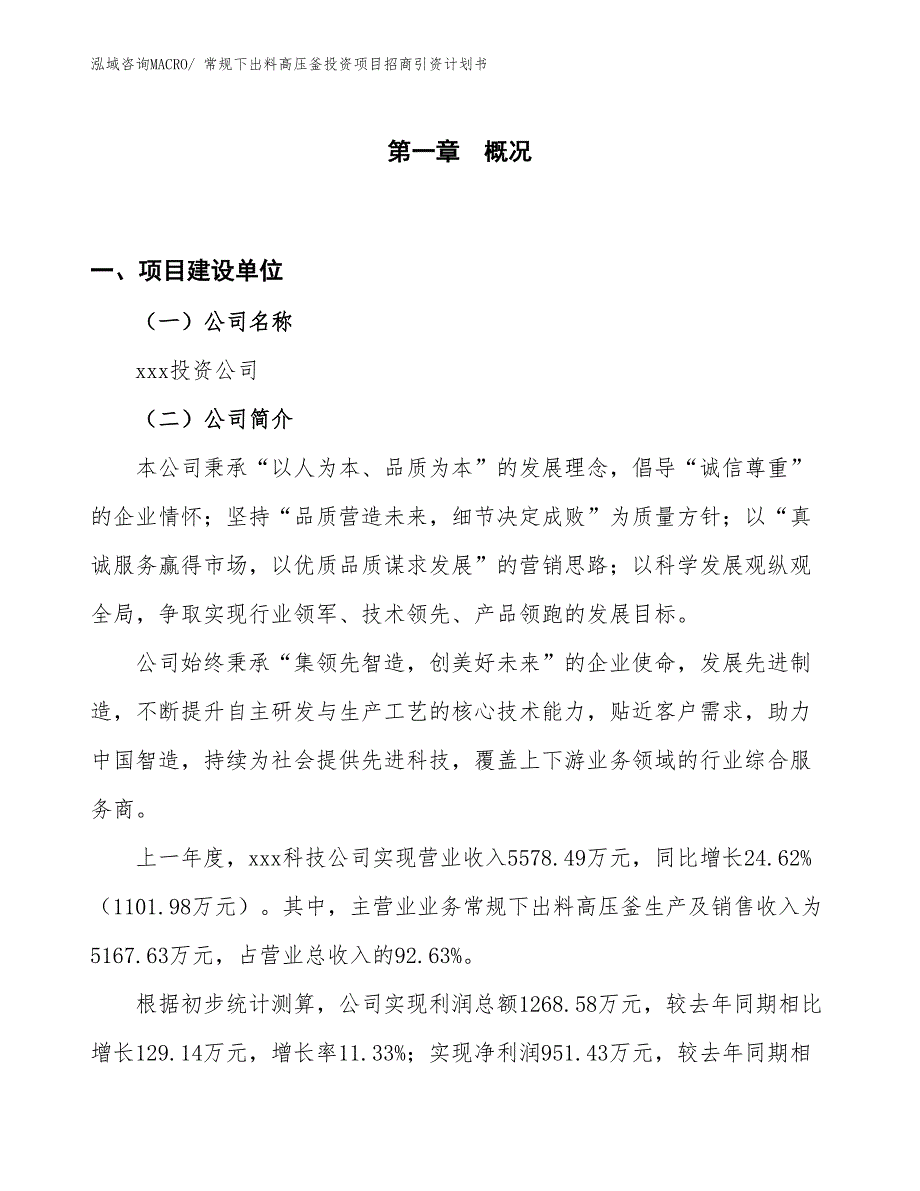 泓域咨询MACRO/ 常规下出料高压釜投资项目招商引资计划书

第一章 概况

一、项目建设单位

（一）公司名称

xxx投资公司

（二）公司简介

本公司秉承“以人为本、品质为本”的发展理念，倡导“诚信尊重”的企业情怀；坚持“品质营造未来，细节决定成败”为质量方针；以“真诚服务赢得市场，以优质品质谋求发展”的营销思路；以科学发展观纵观全局，争取实现行业领军、技术领先、产品领跑的发展目标。

公司始终秉承“集领先智造，创美好未来”的企业使命，发展先进制造，不断提升自主研发与生产工艺的核心技术能力，贴近客户需求，助力中国智造，持续为社会提供先进科技，覆盖上下游业务领域的行业综合服务商。

上一年度，xxx科技公司实现营业收入5578.49万元，同比增长24.62%（1101.98万元）。其中，主营业业务常规下出料高压釜生产及销售收入为5167.63万元，占营业总收入的92.63%。

根据初步统计测算，公司实现利润总额1268.58万元，较去年同期相比增长129.14万元，增长率11.33%；实现净利润951.43万元，较去年同期相